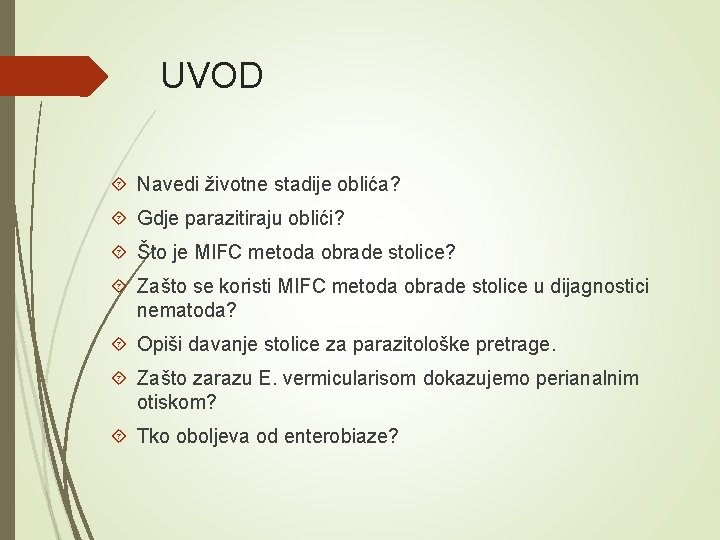 UVOD

Navedi životne stadije oblića?

Gdje parazitiraju oblići?

Što je MIFC metoda obrade stolice?

Zašto se koristi MIFC metoda obrade stolice u dijagnostici nematoda?

Opiši davanje stolice za parazitološke pretrage.

Zašto zarazu E. vermicularisom dokazujemo perianalnim otiskom?

Tko oboljeva od enterobiaze?